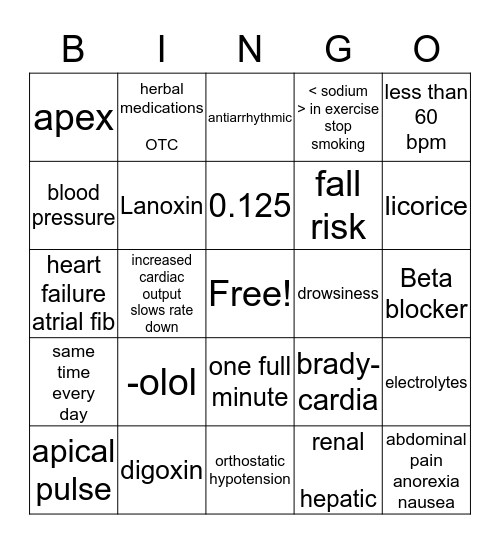 | B | I | N | G | O |
|---|---|---|---|---|
| apex | herbal medications OTC | antiarrhythmic | < sodium > in exercise stop smoking | less than 60 bpm |
| blood pressure | Lanoxin | 0.125 | fall risk | licorice |
| heart failure atrial fib | increased cardiac output slows rate down | Free! | drowsiness | Beta blocker |
| same time every day | -olol | one full minute | brady-cardia | electrolytes |
| apical pulse | digoxin | orthostatic hypotension | renal hepatic | abdominal pain anorexia nausea |